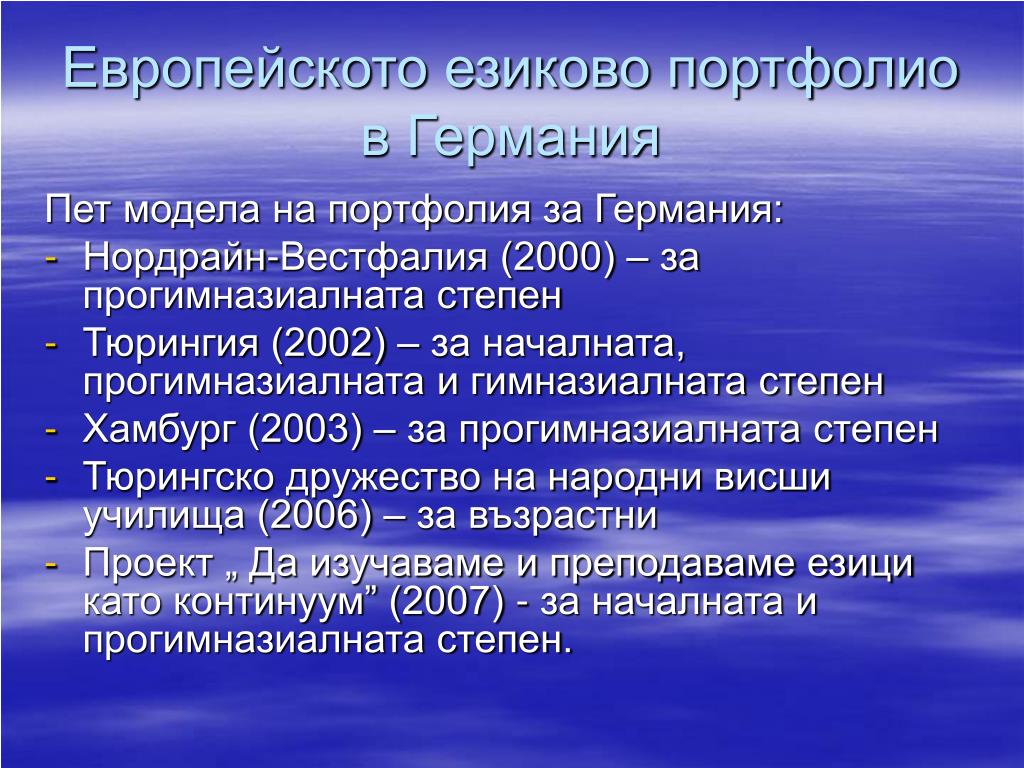 Европейското езиково портфолио в Германия

Пет модела на портфолия за Германия:
- Нордрайн-Вестфалия (2000) – за прогимназиалната степен
- Тюрингия (2002) – за началната, прогимназиалната и гимназиалната степен
- Хамбург (2003) – за прогимназиалната степен
- Тюрингско дружество на народни висши училища (2006) – за възрастни
- Проект „ Да изучаваме и преподаваме езици като континуум” (2007) - за началната и прогимназиалната степен.